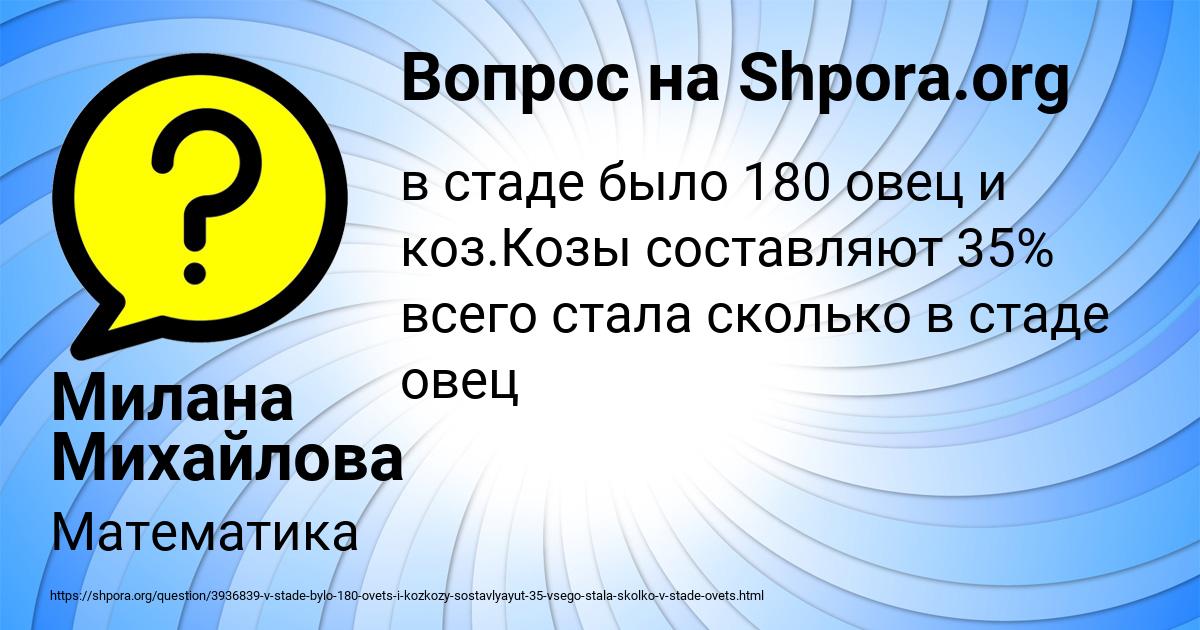 Вопрос на Shpora.org

в стаде было 180 овец и коз.Козы составляют 35% всего стала сколько в стаде овец

Милана Михайлова

Математика

https://shpora.org/question/3936839-v-stade-bylo-180-ovets-i-kozkozy-sostavlyayut-35-vsego-stala-skolko-v-stade-ovets.html